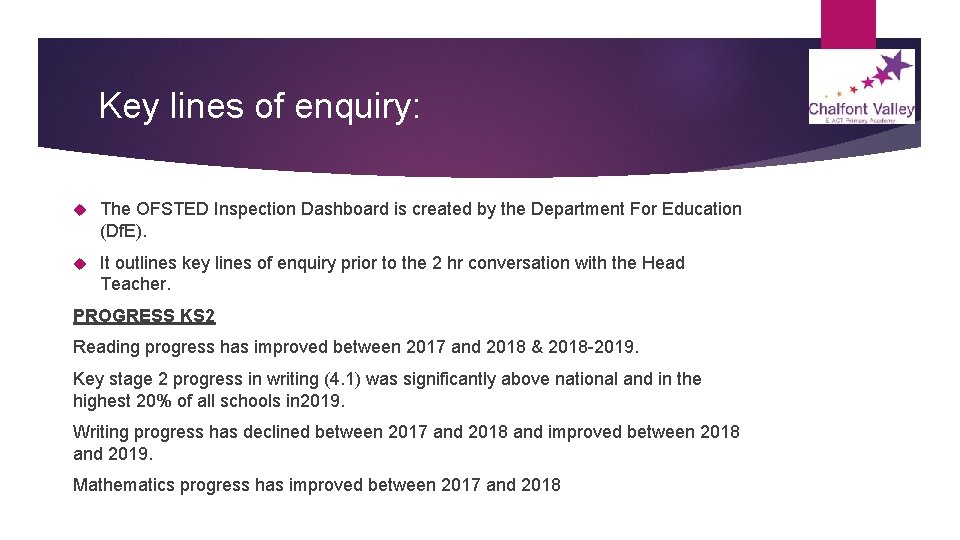 Key lines of enquiry:

Chalfont Valley
E-ACT Primary Academy

The OFSTED Inspection Dashboard is created by the Department For Education (DfE).

It outlines key lines of enquiry prior to the 2 hr conversation with the Head Teacher.

PROGRESS KS2

Reading progress has improved between 2017 and 2018 & 2018-2019.

Key stage 2 progress in writing (4.1) was significantly above national and in the highest 20% of all schools in2019.

Writing progress has declined between 2017 and 2018 and improved between 2018 and 2019.

Mathematics progress has improved between 2017 and 2018